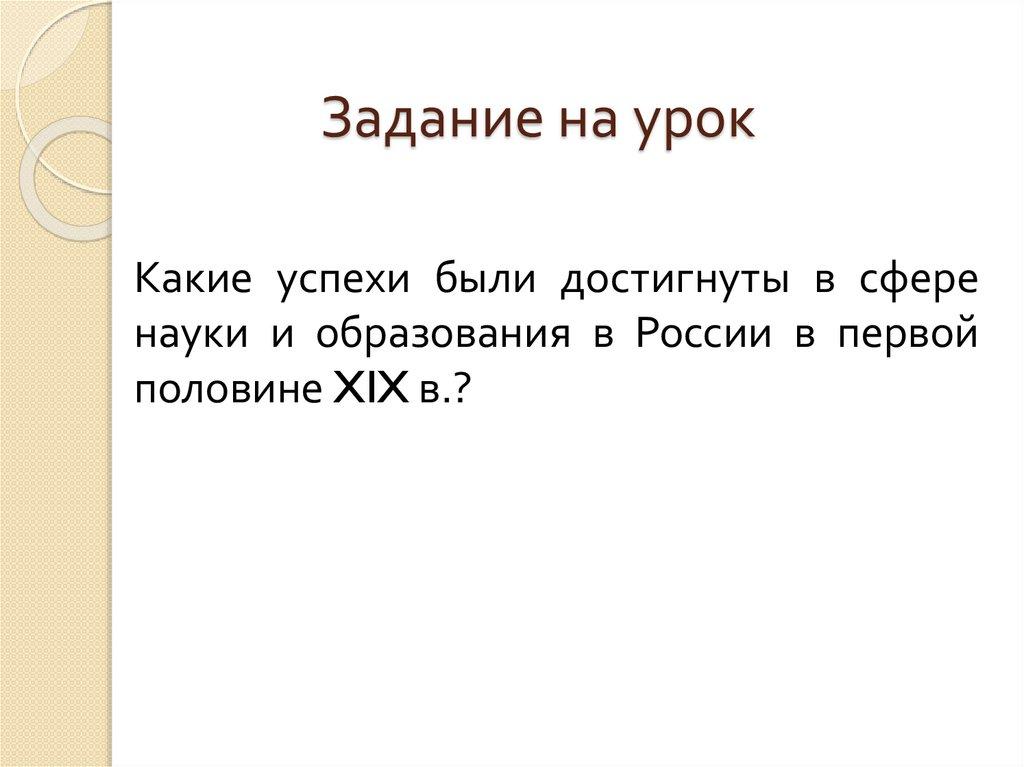 Задание на урок

Какие успехи были достигнуты в сфере науки и образования в России в первой половине XIX в.?